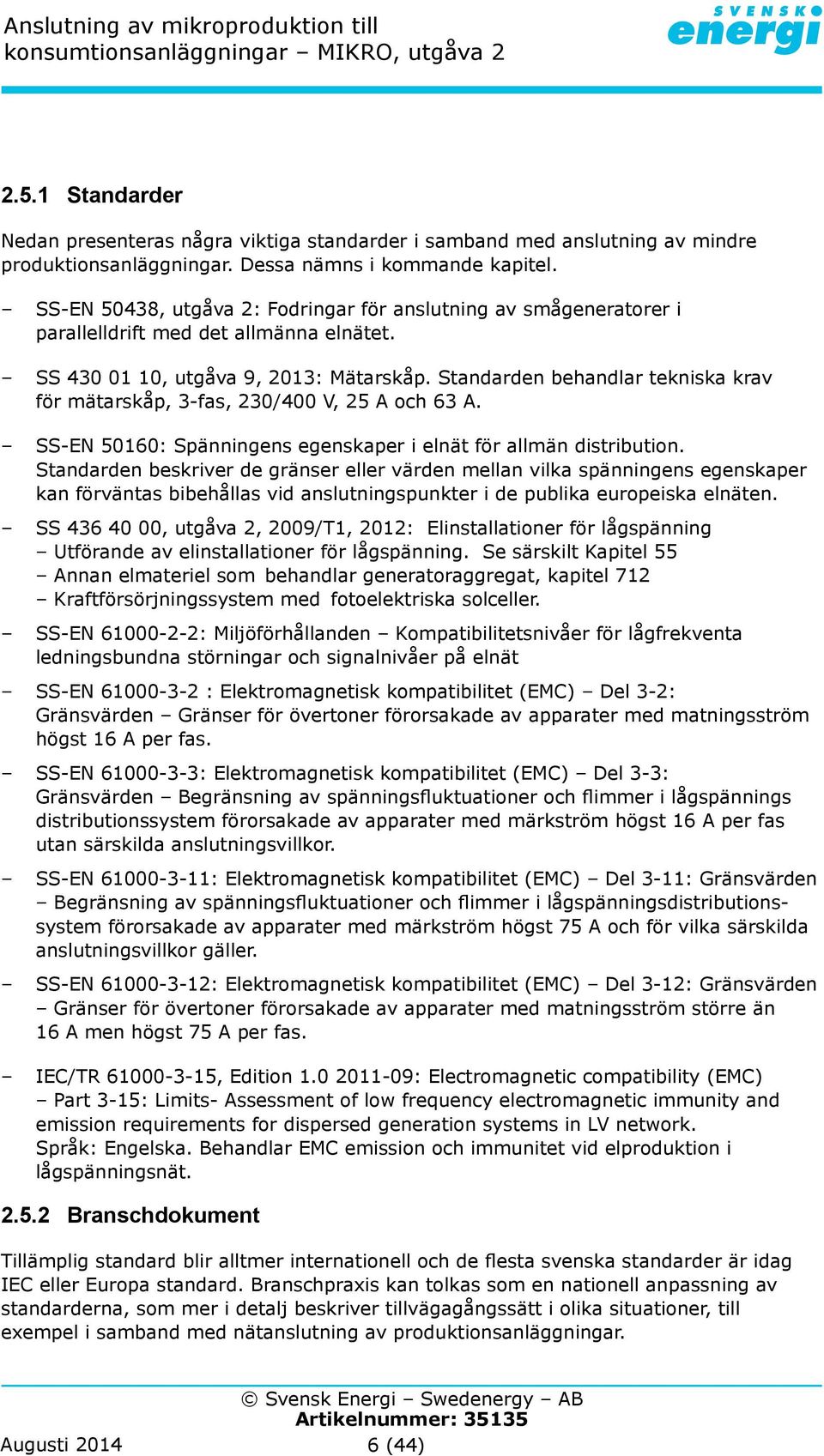 Anslutning av mikroproduktion till konsumtionsanläggningar – MIKRO, utgåva 2

SVENSK energi

2.5.1 Standarder

Nedan presenteras några viktiga standarder i samband med anslutning av mindre produktionsanläggningar. Dessa nämns i kommande kapitel.

– SS-EN 50438, utgåva 2: Fodringar för anslutning av smågeneratorer i parallelldrift med det allmänna elnätet.

– SS 430 01 10, utgåva 9, 2013: Mätarskåp. Standarden behandlar tekniska krav för mätarskåp, 3-fas, 230/400 V, 25 A och 63 A.

– SS-EN 50160: Spänningens egenskaper i elnät för allmän distribution. Standarden beskriver de gränser eller värden mellan vilka spänningens egenskaper kan förväntas bibehållas vid anslutningspunkter i de publika europeiska elnäten.

– SS 436 40 00, utgåva 2, 2009/T1, 2012: Elinstallationer för lågspänning
– Utförande av elinstallationer för lågspänning. Se särskilt Kapitel 55
– Annan elmateriel som behandlar generatoraggregat, kapitel 712
– Kraftförsörjningssystem med fotoelektriska solceller.

– SS-EN 61000-2-2: Miljöförhållanden – Kompatibilitetsnivåer för lågfrekventa ledningsbundna störningar och signalnivåer på elnät

– SS-EN 61000-3-2 : Elektromagnetisk kompatibilitet (EMC) – Del 3-2: Gränsvärden – Gränser för övertoner förorsakade av apparater med matningsström högst 16 A per fas.

– SS-EN 61000-3-3: Elektromagnetisk kompatibilitet (EMC) – Del 3-3: Gränsvärden – Begränsning av spänningsfluktuationer och flimmer i lågspännings distributionssystem förorsakade av apparater med märkström högst 16 A per fas utan särskilda anslutningsvillkor.

– SS-EN 61000-3-11: Elektromagnetisk kompatibilitet (EMC) – Del 3-11: Gränsvärden – Begränsning av spänningsfluktuationer och flimmer i lågspänningsdistributionssystem förorsakade av apparater med märkström högst 75 A och för vilka särskilda anslutningsvillkor gäller.

– SS-EN 61000-3-12: Elektromagnetisk kompatibilitet (EMC) – Del 3-12: Gränsvärden – Gränser för övertoner förorsakade av apparater med matningsström större än 16 A men högst 75 A per fas.

– IEC/TR 61000-3-15, Edition 1.0 2011-09: Electromagnetic compatibility (EMC) – Part 3-15: Limits- Assessment of low frequency electromagnetic immunity and emission requirements for dispersed generation systems in LV network. Språk: Engelska. Behandlar EMC emission och immunitet vid elproduktion i lågspänningsnät.

2.5.2 Branschdokument

Tillämplig standard blir alltmer internationell och de flesta svenska standarder är idag IEC eller Europa standard. Branschpraxis kan tolkas som en nationell anpassning av standarderna, som mer i detalj beskriver tillvägagångssätt i olika situationer, till exempel i samband med nätanslutning av produktionsanläggningar.

© Svensk Energi – Swedenergy – AB
Artikelnummer: 35135
Augusti 2014 6 (44)